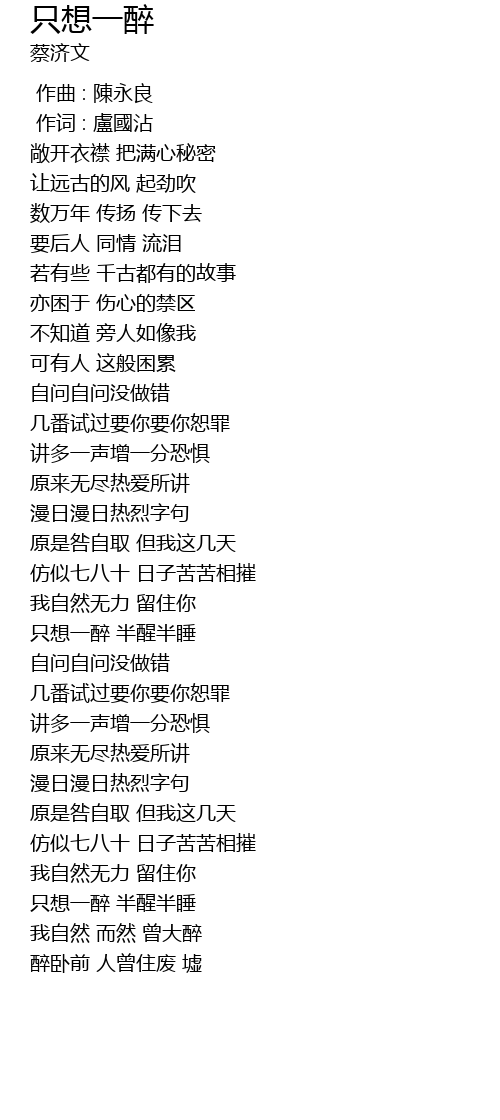 只想一醉
蔡济文

作曲 : 陳永良
作词 : 盧國沾
敞开衣襟 把满心秘密
让远古的风 起劲吹
数万年 传扬 传下去
要后人 同情 流泪
若有些 千古都有的故事
亦困于 伤心的禁区
不知道 旁人如像我
可有人 这般困累
自问自问没做错
几番试过要你要你恕罪
讲多一声增一分恐惧
原来无尽热爱所讲
漫日漫日热烈字句
原是咎自取 但我这几天
仿似七八十 日子苦苦相摧
我自然无力 留住你
只想一醉 半醒半睡
自问自问没做错
几番试过要你要你恕罪
讲多一声增一分恐惧
原来无尽热爱所讲
漫日漫日热烈字句
原是咎自取 但我这几天
仿似七八十 日子苦苦相摧
我自然无力 留住你
只想一醉 半醒半睡
我自然 而然 曾大醉
醉卧前 人曾住废 墟